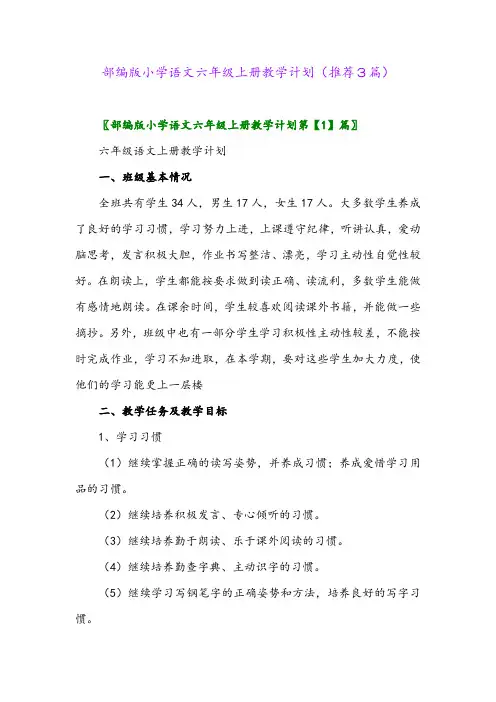 部编版小学语文六年级上册教学计划（推荐3篇）

〖部编版小学语文六年级上册教学计划第【1】篇〗

六年级语文上册教学计划

一、班级基本情况

全班共有学生34人，男生17人，女生17人。大多数学生养成了良好的学习习惯，学习努力上进，上课遵守纪律，听讲认真，爱动脑思考，发言积极大胆，作业书写整洁、漂亮，学习主动性自觉性较好。在朗读上，学生都能按要求做到读正确、读流利，多数学生能做有感情地朗读。在课余时间，学生较喜欢阅读课外书籍，并能做一些摘抄。另外，班级中也有一部分学生学习积极性主动性较差，不能按时完成作业，学习不知进取，在本学期，要对这些学生加大力度，使他们的学习能更上一层楼

二、教学任务及教学目标

1、学习习惯

（1）继续掌握正确的读写姿势，并养成习惯；养成爱惜学习用品的习惯。

（2）继续培养积极发言、专心倾听的习惯。

（3）继续培养勤于朗读、乐于课外阅读的习惯。

（4）继续培养勤查字典、主动识字的习惯。

（5）继续学习写钢笔字的正确姿势和方法，培养良好的写字习惯。